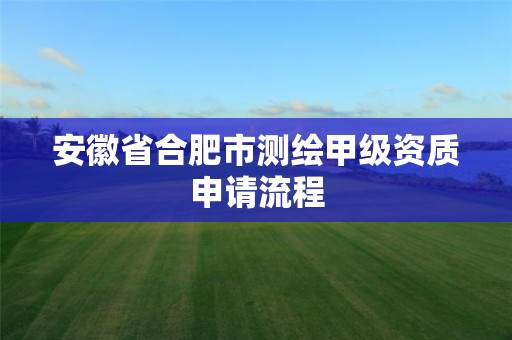 安徽省合肥市测绘甲级资质申请流程